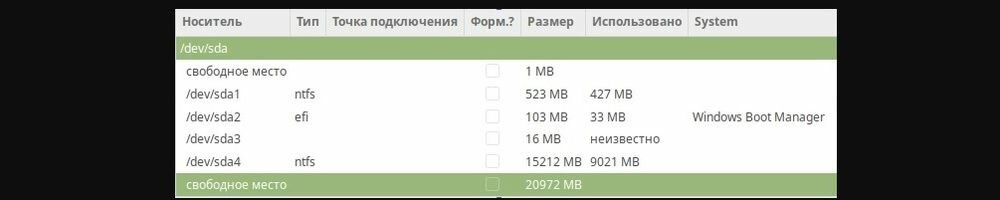 | Носитель | Тип | Точка подключения | Форм.? | Размер | Использовано | System |
|---|---|---|---|---|---|---|
| /dev/sda | | | | | | |
| свободное место | | | | 1 MB | | |
| /dev/sda1 | ntfs | | | 523 MB | 427 MB | |
| /dev/sda2 | efi | | | 103 MB | 33 MB | Windows Boot Manager |
| /dev/sda3 | | | | 16 MB | неизвестно | |
| /dev/sda4 | ntfs | | | 15212 MB | 9021 MB | |
| свободное место | | | | 20972 MB | | |